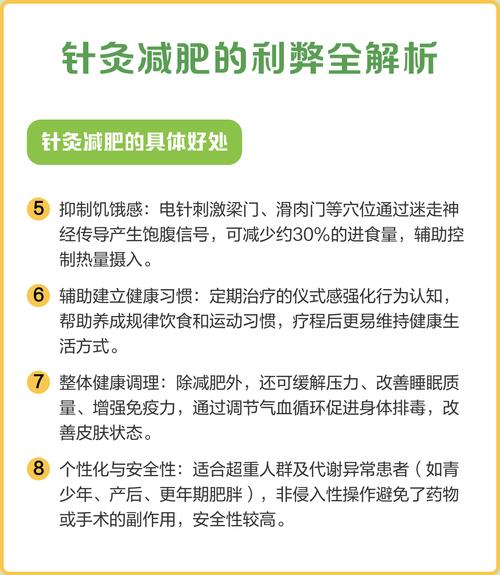 针灸减肥的利弊全解析

针灸减肥的具体好处

5 抑制饥饿感：电针刺激梁门、滑肉门等穴位通过迷走神经传导产生饱腹信号，可减少约30%的进食量，辅助控制热量摄入。

6 辅助建立健康习惯：定期治疗的仪式感强化行为认知，帮助养成规律饮食和运动习惯，疗程后更易维持健康生活方式。

7 整体健康调理：除减肥外，还可缓解压力、改善睡眠质量、增强免疫力，通过调节气血循环促进身体排毒，改善皮肤状态。

8 个性化与安全性：适合超重人群及代谢异常患者（如青少年、产后、更年期肥胖），非侵入性操作避免了药物或手术的副作用，安全性较高。